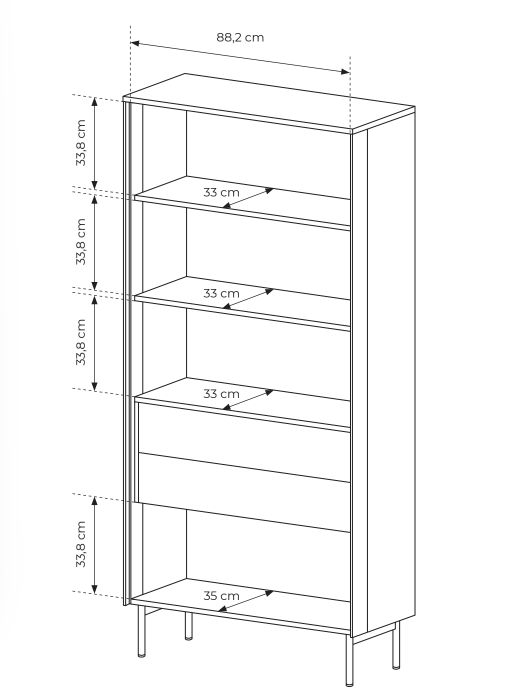 88,2 cm

33,8 cm

33 cm

33,8 cm

33 cm

33,8 cm

33 cm

33,8 cm

35 cm